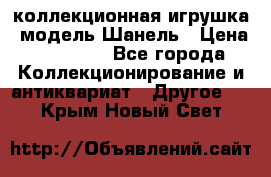 коллекционная игрушка модель Шанель   Цена Все города Коллекционирование и антиквариат   Другое Крым Новый Свет

http://Объявлений.сайт